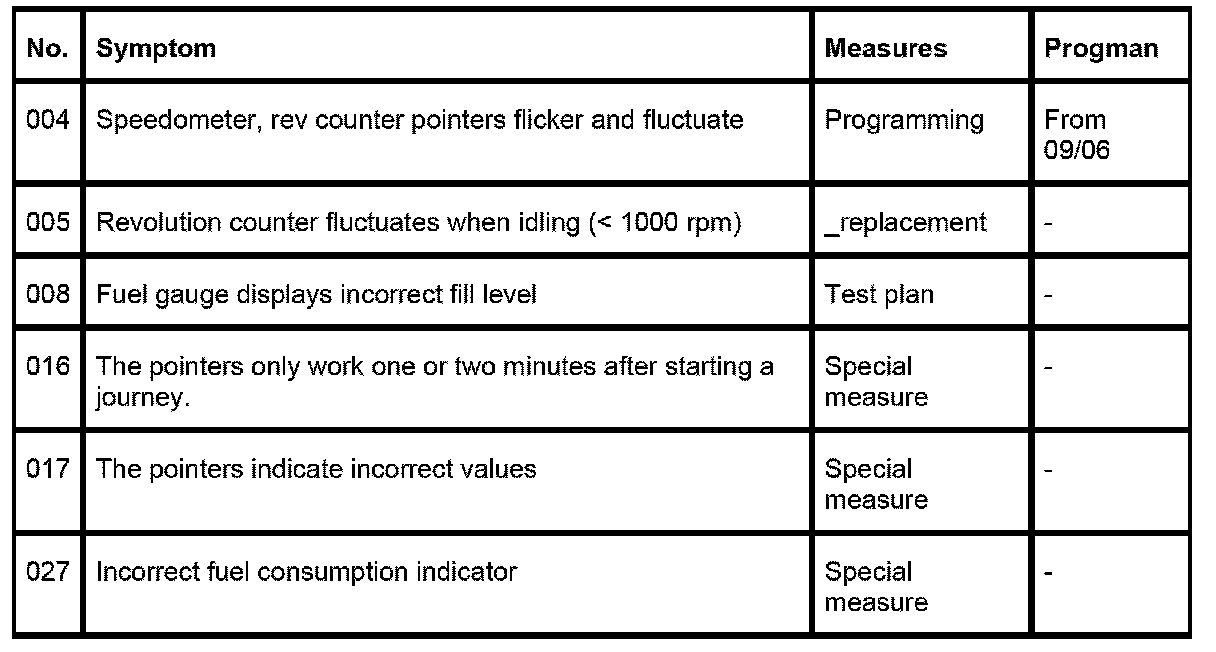 | No. | Symptom | Measures | Progman |
|---|---|---|---|
| 004 | Speedometer, rev counter pointers flicker and fluctuate | Programming | From 09/06 |
| 005 | Revolution counter fluctuates when idling (< 1000 rpm) | _replacement | - |
| 008 | Fuel gauge displays incorrect fill level | Test plan | - |
| 016 | The pointers only work one or two minutes after starting a journey. | Special measure | - |
| 017 | The pointers indicate incorrect values | Special measure | - |
| 027 | Incorrect fuel consumption indicator | Special measure | - |